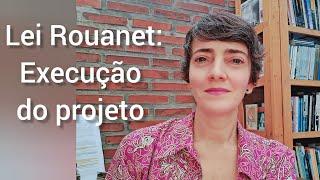 Lei Rouanet:
Execução
do projeto